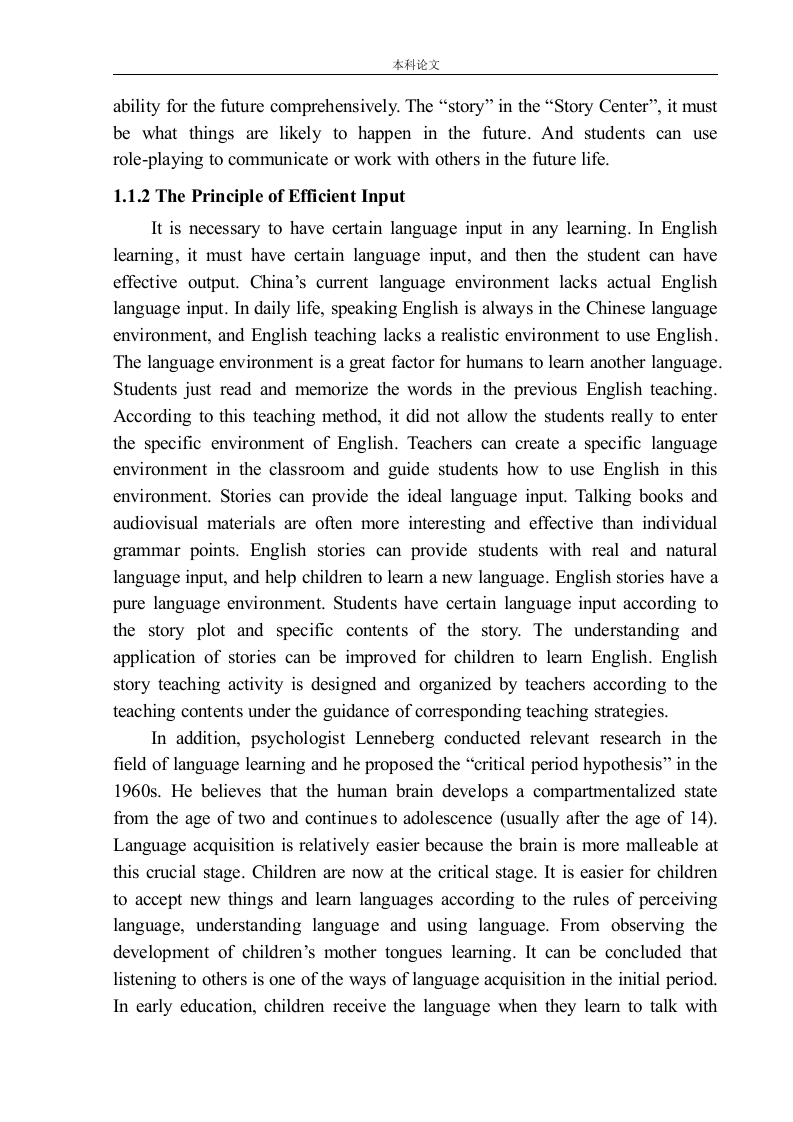 本科论文

ability for the future comprehensively. The “story” in the “Story Center”, it must be what things are likely to happen in the future. And students can use role-playing to communicate or work with others in the future life.

1.1.2 The Principle of Efficient Input

It is necessary to have certain language input in any learning. In English learning, it must have certain language input, and then the student can have effective output. China’s current language environment lacks actual English language input. In daily life, speaking English is always in the Chinese language environment, and English teaching lacks a realistic environment to use English. The language environment is a great factor for humans to learn another language. Students just read and memorize the words in the previous English teaching. According to this teaching method, it did not allow the students really to enter the specific environment of English. Teachers can create a specific language environment in the classroom and guide students how to use English in this environment. Stories can provide the ideal language input. Talking books and audiovisual materials are often more interesting and effective than individual grammar points. English stories can provide students with real and natural language input, and help children to learn a new language. English stories have a pure language environment. Students have certain language input according to the story plot and specific contents of the story. The understanding and application of stories can be improved for children to learn English. English story teaching activity is designed and organized by teachers according to the teaching contents under the guidance of corresponding teaching strategies.

In addition, psychologist Lenneberg conducted relevant research in the field of language learning and he proposed the “critical period hypothesis” in the 1960s. He believes that the human brain develops a compartmentalized state from the age of two and continues to adolescence (usually after the age of 14). Language acquisition is relatively easier because the brain is more malleable at this crucial stage. Children are now at the critical stage. It is easier for children to accept new things and learn languages according to the rules of perceiving language, understanding language and using language. From observing the development of children’s mother tongues learning. It can be concluded that listening to others is one of the ways of language acquisition in the initial period. In early education, children receive the language when they learn to talk with